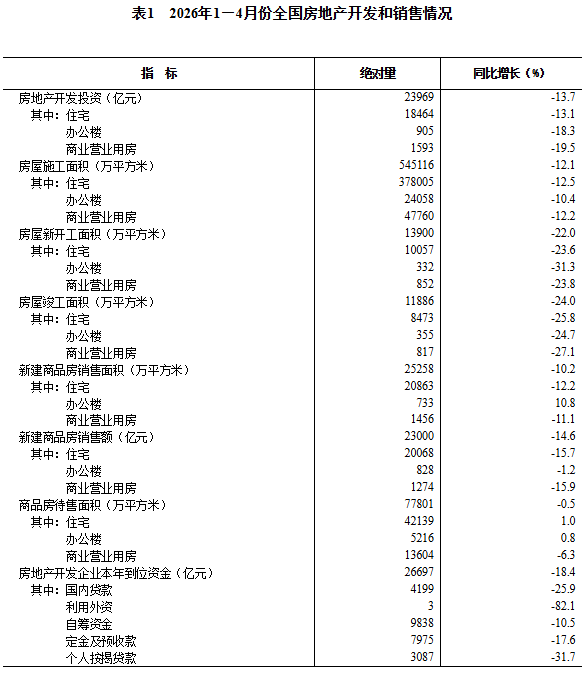 表1　2026年1—4月份全国房地产开发和销售情况

| 指　标 | 绝对量 | 同比增长（%） |
|---|---|---|
| 房地产开发投资（亿元） | 23969 | -13.7 |
| 其中：住宅 | 18464 | -13.1 |
| 办公楼 | 905 | -18.3 |
| 商业营业用房 | 1593 | -19.5 |
| 房屋施工面积（万平方米） | 545116 | -12.1 |
| 其中：住宅 | 378005 | -12.5 |
| 办公楼 | 24058 | -10.4 |
| 商业营业用房 | 47760 | -12.2 |
| 房屋新开工面积（万平方米） | 13900 | -22.0 |
| 其中：住宅 | 10057 | -23.6 |
| 办公楼 | 332 | -31.3 |
| 商业营业用房 | 852 | -23.8 |
| 房屋竣工面积（万平方米） | 11886 | -24.0 |
| 其中：住宅 | 8473 | -25.8 |
| 办公楼 | 355 | -24.7 |
| 商业营业用房 | 817 | -27.1 |
| 新建商品房销售面积（万平方米） | 25258 | -10.2 |
| 其中：住宅 | 20863 | -12.2 |
| 办公楼 | 733 | 10.8 |
| 商业营业用房 | 1456 | -11.1 |
| 新建商品房销售额（亿元） | 23000 | -14.6 |
| 其中：住宅 | 20068 | -15.7 |
| 办公楼 | 828 | -1.2 |
| 商业营业用房 | 1274 | -15.9 |
| 商品房待售面积（万平方米） | 77801 | -0.5 |
| 其中：住宅 | 42139 | 1.0 |
| 办公楼 | 5216 | 0.8 |
| 商业营业用房 | 13604 | -6.3 |
| 房地产开发企业本年到位资金（亿元） | 26697 | -18.4 |
| 其中：国内贷款 | 4199 | -25.9 |
| 利用外资 | 3 | -82.1 |
| 自筹资金 | 9838 | -10.5 |
| 定金及预收款 | 7975 | -17.6 |
| 个人按揭贷款 | 3087 | -31.7 |